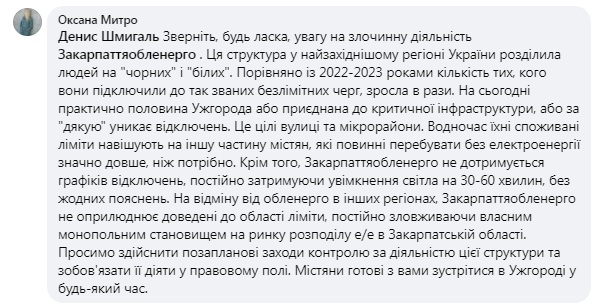 Оксана Митро

Денис Шмигаль Зверніть, будь ласка, увагу на злочинну діяльність Закарпаттяобленерго . Ця структура у найзахіднішому регіоні України розділила людей на "чорних" і "білих". Порівняно із 2022-2023 роками кількість тих, кого вони підключили до так званих безлімітних черг, зросла в рази. На сьогодні практично половина Ужгорода або приєднана до критичної інфраструктури, або за "дякую" уникає відключень. Це цілі вулиці та мікрорайони. Водночас їхні споживані ліміти навішують на іншу частину містян, які повинні перебувати без електроенергії значно довше, ніж потрібно. Крім того, Закарпаттяобленерго не дотримується графіків відключень, постійно затримуючи увімкнення світла на 30-60 хвилин, без жодних пояснень. На відміну від обленерго в інших регіонах, Закарпаттяобленерго не оприлюднює доведені до області ліміти, постійно зловживаючи власним монопольним становищем на ринку розподілу е/е в Закарпатській області. Просимо здійснити позапланові заходи контролю за діяльністю цієї структури та зобов'язати її діяти у правовому полі. Містяни готові з вами зустрітися в Ужгороді у будь-який час.